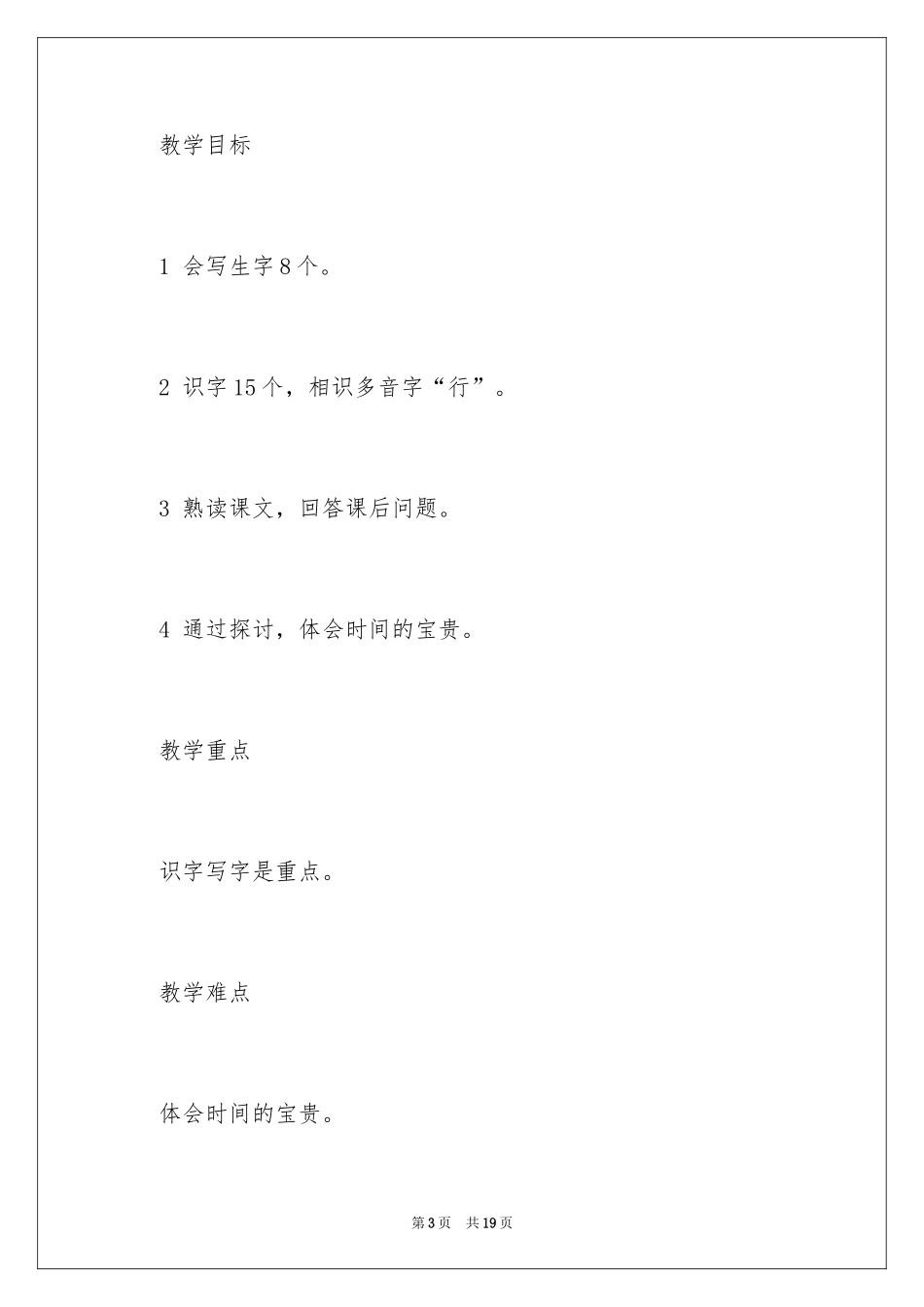 教学目标

1 会写生字8个。

2 识字15个，相识多音字“行”。

3 熟读课文，回答课后问题。

4 通过探讨，体会时间的宝贵。

教学重点

识字写字是重点。

教学难点

体会时间的宝贵。

第3页 共19页